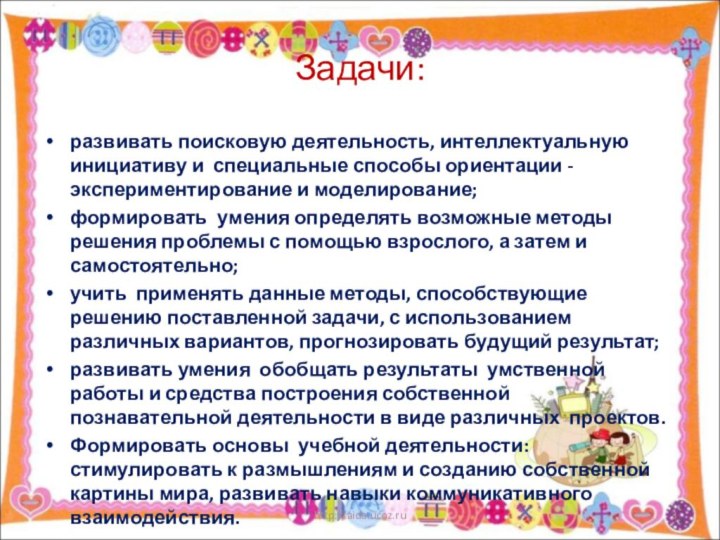 Задачи:

• развивать поисковую деятельность, интеллектуальную инициативу и специальные способы ориентации - экспериментирование и моделирование;
• формировать умения определять возможные методы решения проблемы с помощью взрослого, а затем и самостоятельно;
• учить применять данные методы, способствующие решению поставленной задачи, с использованием различных вариантов, прогнозировать будущий результат;
• развивать умения обобщать результаты умственной работы и средства построения собственной познавательной деятельности в виде различных проектов.
• Формировать основы учебной деятельности: стимулировать к размышлениям и созданию собственной картины мира, развивать навыки коммуникативного взаимодействия.